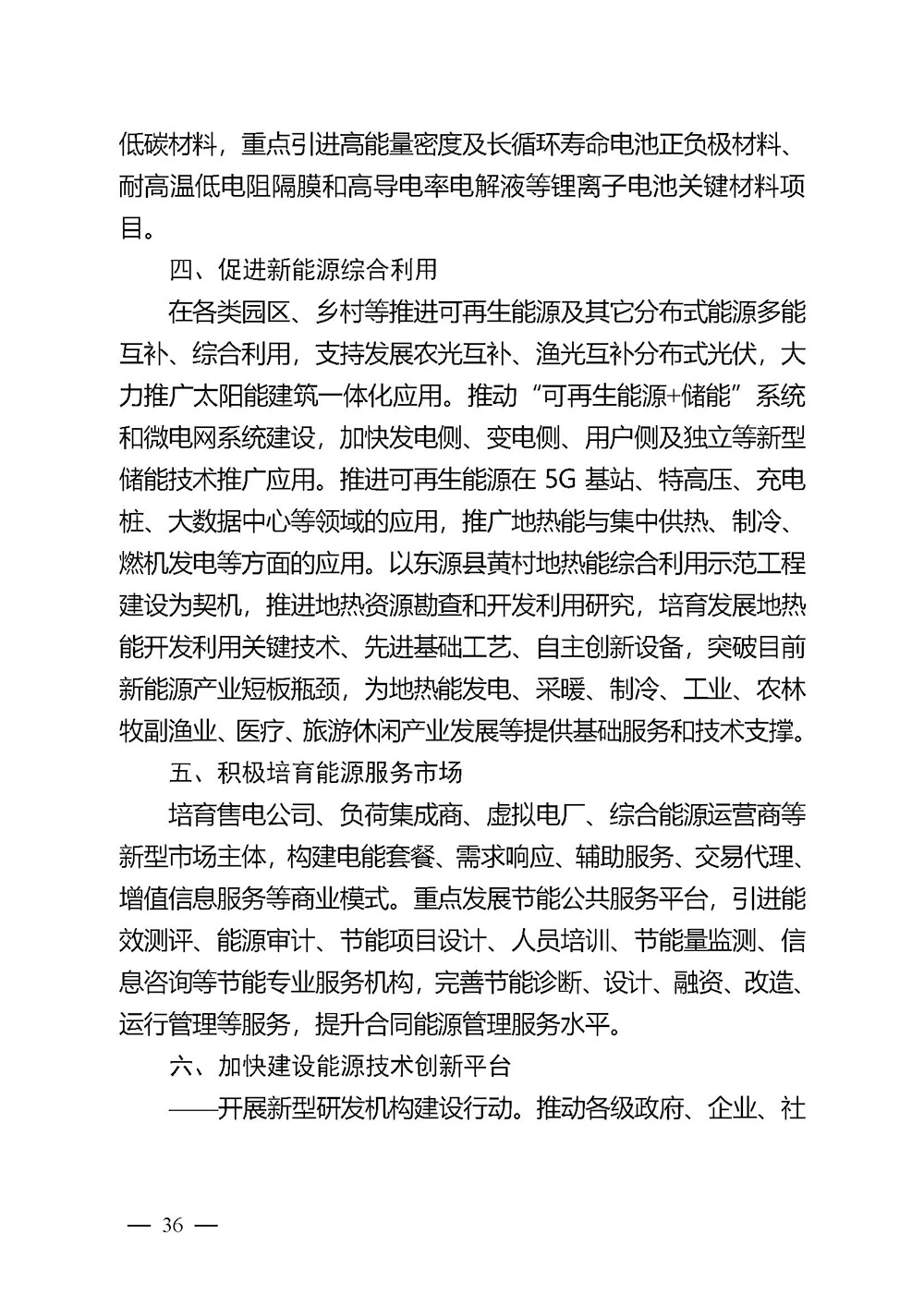 低碳材料，重点引进高能量密度及长循环寿命电池正负极材料、耐高温低电阻隔膜和高导电率电解液等锂离子电池关键材料项目。

四、促进新能源综合利用

在各类园区、乡村等推进可再生能源及其它分布式能源多能互补、综合利用，支持发展农光互补、渔光互补分布式光伏，大力推广太阳能建筑一体化应用。推动“可再生能源+储能”系统和微电网系统建设，加快发电侧、变电侧、用户侧及独立等新型储能技术推广应用。推进可再生能源在 5G 基站、特高压、充电桩、大数据中心等领域的应用，推广地热能与集中供热、制冷、燃机发电等方面的应用。以东源县黄村地热能综合利用示范工程建设为契机，推进地热资源勘查和开发利用研究，培育发展地热能开发利用关键技术、先进基础工艺、自主创新设备，突破目前新能源产业短板瓶颈，为地热能发电、采暖、制冷、工业、农林牧副渔业、医疗、旅游休闲产业发展等提供基础服务和技术支撑。

五、积极培育能源服务市场

培育售电公司、负荷集成商、虚拟电厂、综合能源运营商等新型市场主体，构建电能套餐、需求响应、辅助服务、交易代理、增值信息服务等商业模式。重点发展节能公共服务平台，引进能效测评、能源审计、节能项目设计、人员培训、节能量监测、信息咨询等节能专业服务机构，完善节能诊断、设计、融资、改造、运行管理等服务，提升合同能源管理服务水平。

六、加快建设能源技术创新平台

——开展新型研发机构建设行动。推动各级政府、企业、社

— 36 —